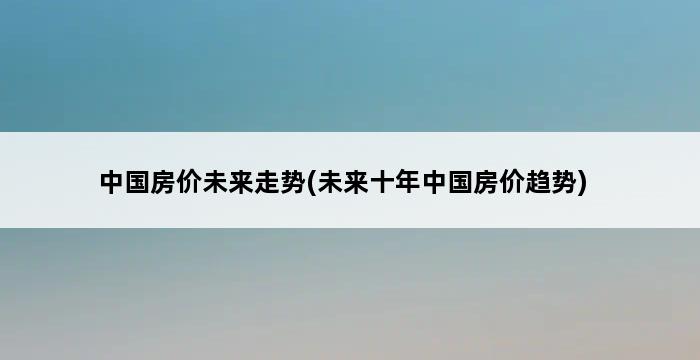 中国房价未来走势(未来十年中国房价趋势)